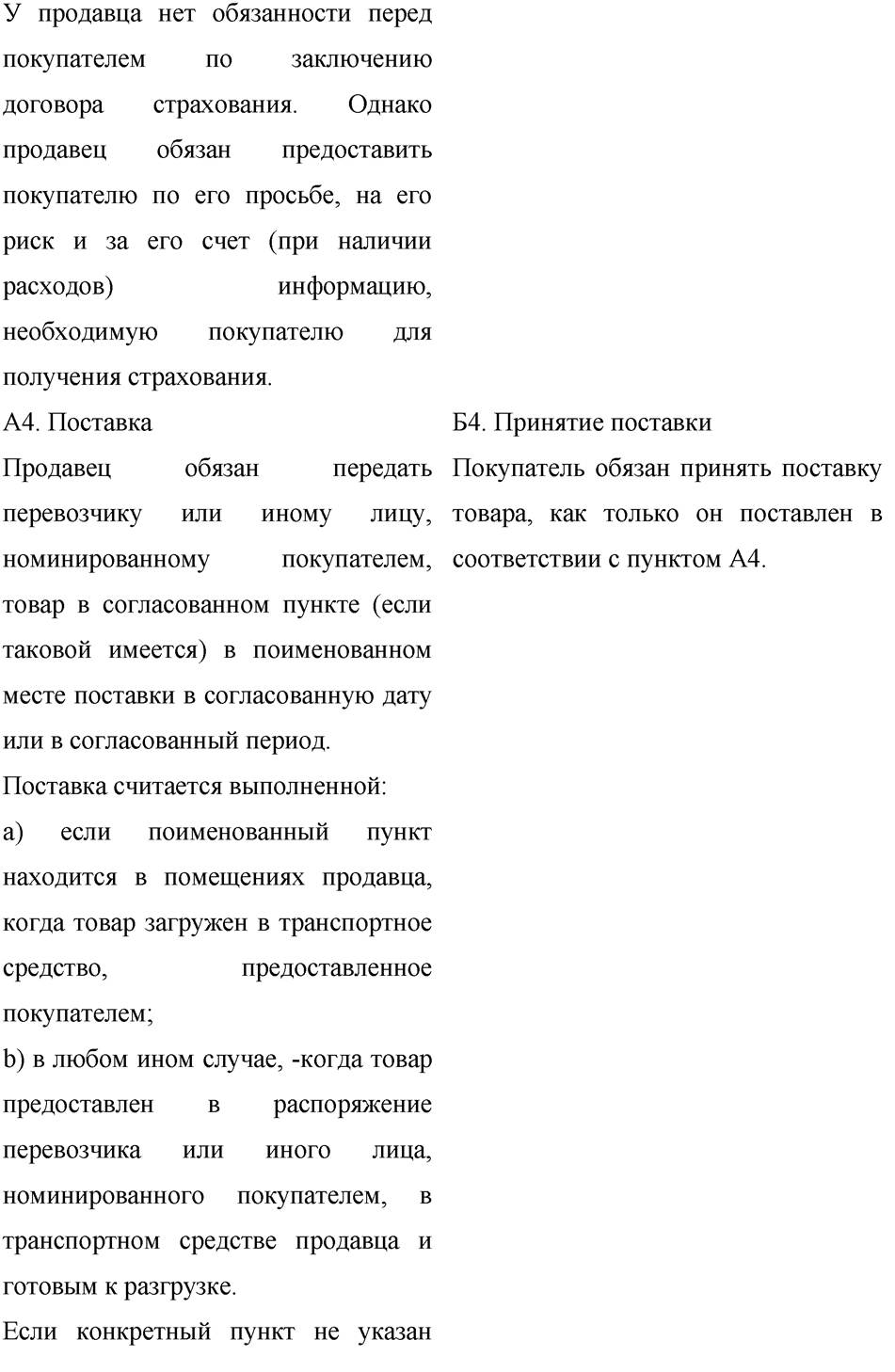 У продавца нет обязанности перед покупателем по заключению договора страхования. Однако продавец обязан предоставить покупателю по его просьбе, на его риск и за его счет (при наличии расходов) информацию, необходимую покупателю для получения страхования.

А4. Поставка

Продавец обязан передать перевозчику или иному лицу, номинированному покупателем, товар в согласованном пункте (если таковой имеется) в поименованном месте поставки в согласованную дату или в согласованный период.

Поставка считается выполненной:

а) если поименованный пункт находится в помещениях продавца, когда товар загружен в транспортное средство, предоставленное покупателем;

b) в любом ином случае, -когда товар предоставлен в распоряжение перевозчика или иного лица, номинированного покупателем, в транспортном средстве продавца и готовым к разгрузке.

Если конкретный пункт не указан

Б4. Принятие поставки

Покупатель обязан принять поставку товара, как только он поставлен в соответствии с пунктом А4.